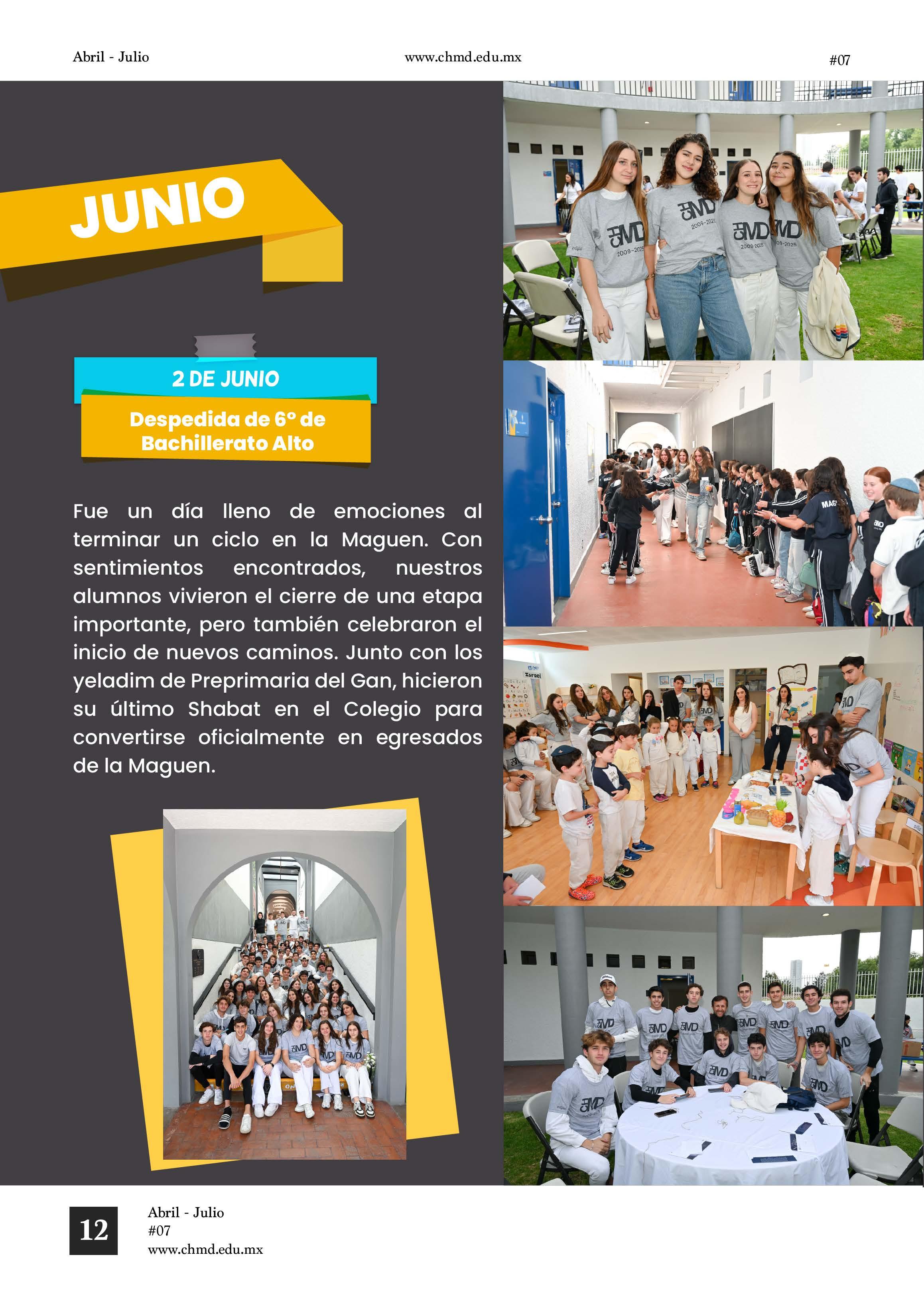 Abril - Julio www.chmd.edu.mx #07

JUNIO

2 DE JUNIO

Despedida de 6° de Bachillerato Alto

Fue un día lleno de emociones al terminar un ciclo en la Maguen. Con sentimientos encontrados, nuestros alumnos vivieron el cierre de una etapa importante, pero también celebraron el inicio de nuevos caminos. Junto con los yeladim de Preprimaria del Gan, hicieron su último Shabat en el Colegio para convertirse oficialmente en egresados de la Maguen.

12

Abril - Julio
#07
www.chmd.edu.mx